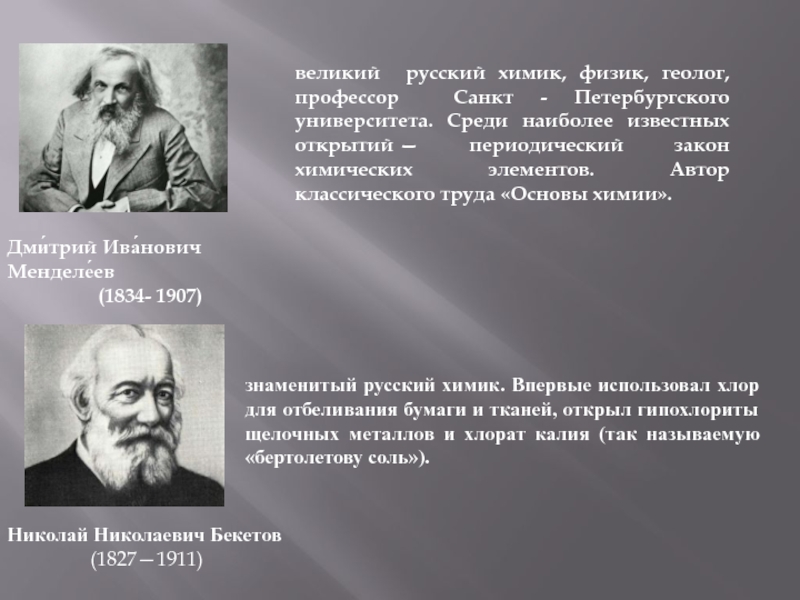 великий русский химик, физик, геолог, профессор Санкт - Петербургского университета. Среди наиболее известных открытий — периодический закон химических элементов. Автор классического труда «Основы химии».

Дми́трий Ива́нович Менделе́ев
(1834- 1907)

знаменитый русский химик. Впервые использовал хлор для отбеливания бумаги и тканей, открыл гипохлориты щелочных металлов и хлорат калия (так называемую «бертолетову соль»).

Николай Николаевич Бекетов
(1827—1911)